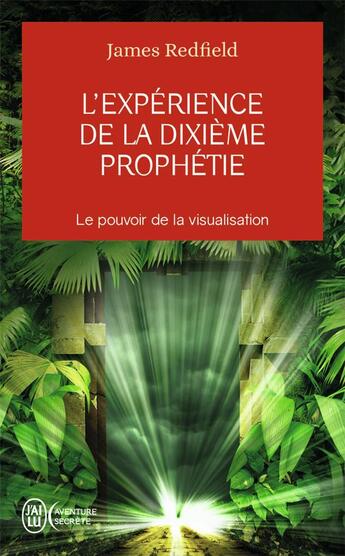 James Redfield

L'EXPÉRIENCE DE LA DIXIÈME PROPHÉTIE

Le pouvoir de la visualisation

J'AI LU

AVENTURE SECRÈTE